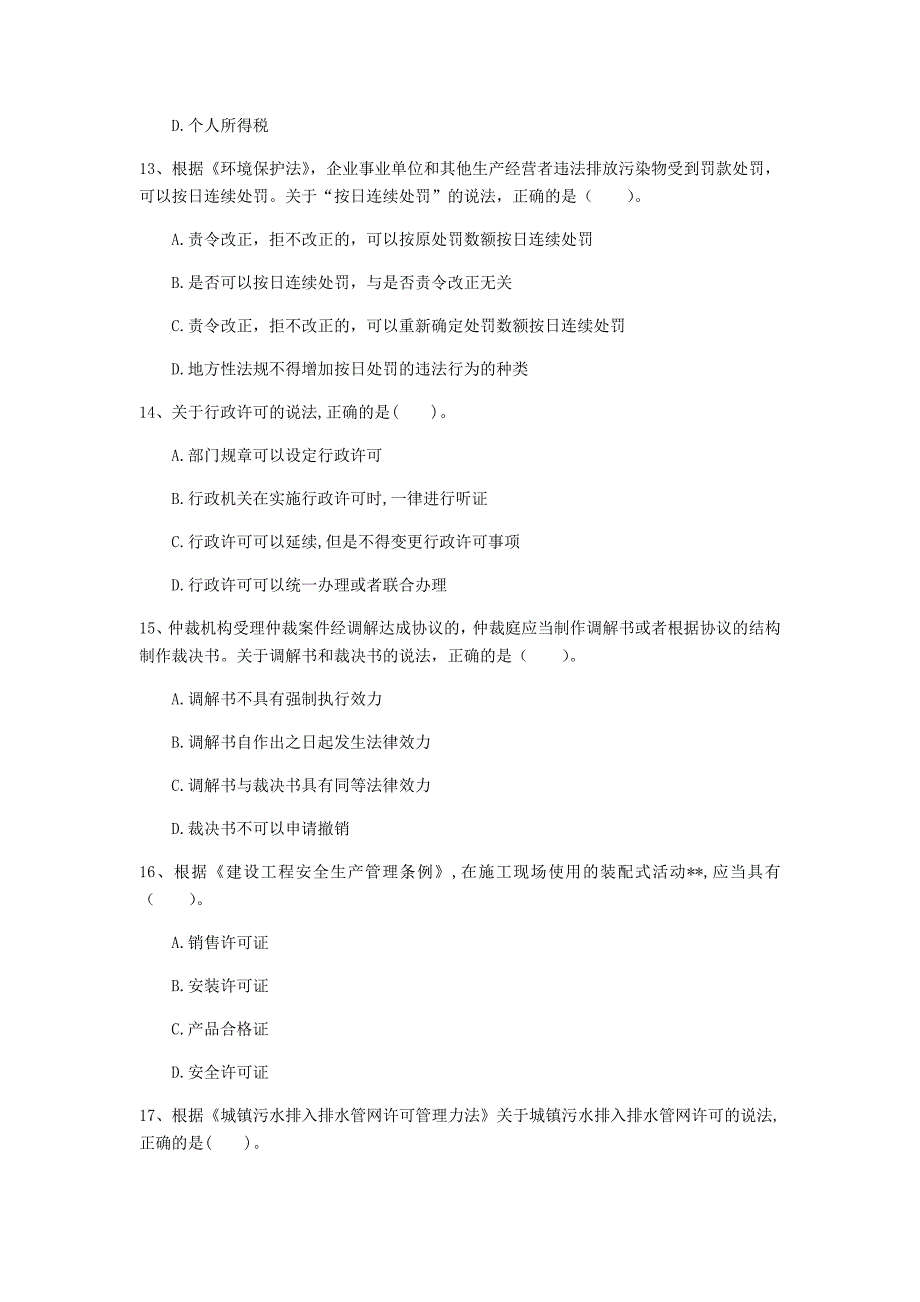 D. 个人所得税

13、根据《环境保护法》，企业事业单位和其他生产经营者违法排放污染物受到罚款处罚，可以按日连续处罚。关于“按日连续处罚”的说法，正确的是（　　）。

A. 责令改正，拒不改正的，可以按原处罚数额按日连续处罚

B. 是否可以按日连续处罚，与是否责令改正无关

C. 责令改正，拒不改正的，可以重新确定处罚数额按日连续处罚

D. 地方性法规不得增加按日处罚的违法行为的种类

14、关于行政许可的说法,正确的是(　　)。

A. 部门规章可以设定行政许可

B. 行政机关在实施行政许可时,一律进行听证

C. 行政许可可以延续,但是不得变更行政许可事项

D. 行政许可可以统一办理或者联合办理

15、仲裁机构受理仲裁案件经调解达成协议的，仲裁庭应当制作调解书或者根据协议的结构制作裁决书。关于调解书和裁决书的说法，正确的是（　　）。

A. 调解书不具有强制执行效力

B. 调解书自作出之日起发生法律效力

C. 调解书与裁决书具有同等法律效力

D. 裁决书不可以申请撤销

16、根据《建设工程安全生产管理条例》，在施工现场使用的装配式活动**，应当具有（　　）。

A. 销售许可证

B. 安装许可证

C. 产品合格证

D. 安全许可证

17、根据《城镇污水排入排水管网许可管理力法》关于城镇污水排入排水管网许可的说法，正确的是(　　)。